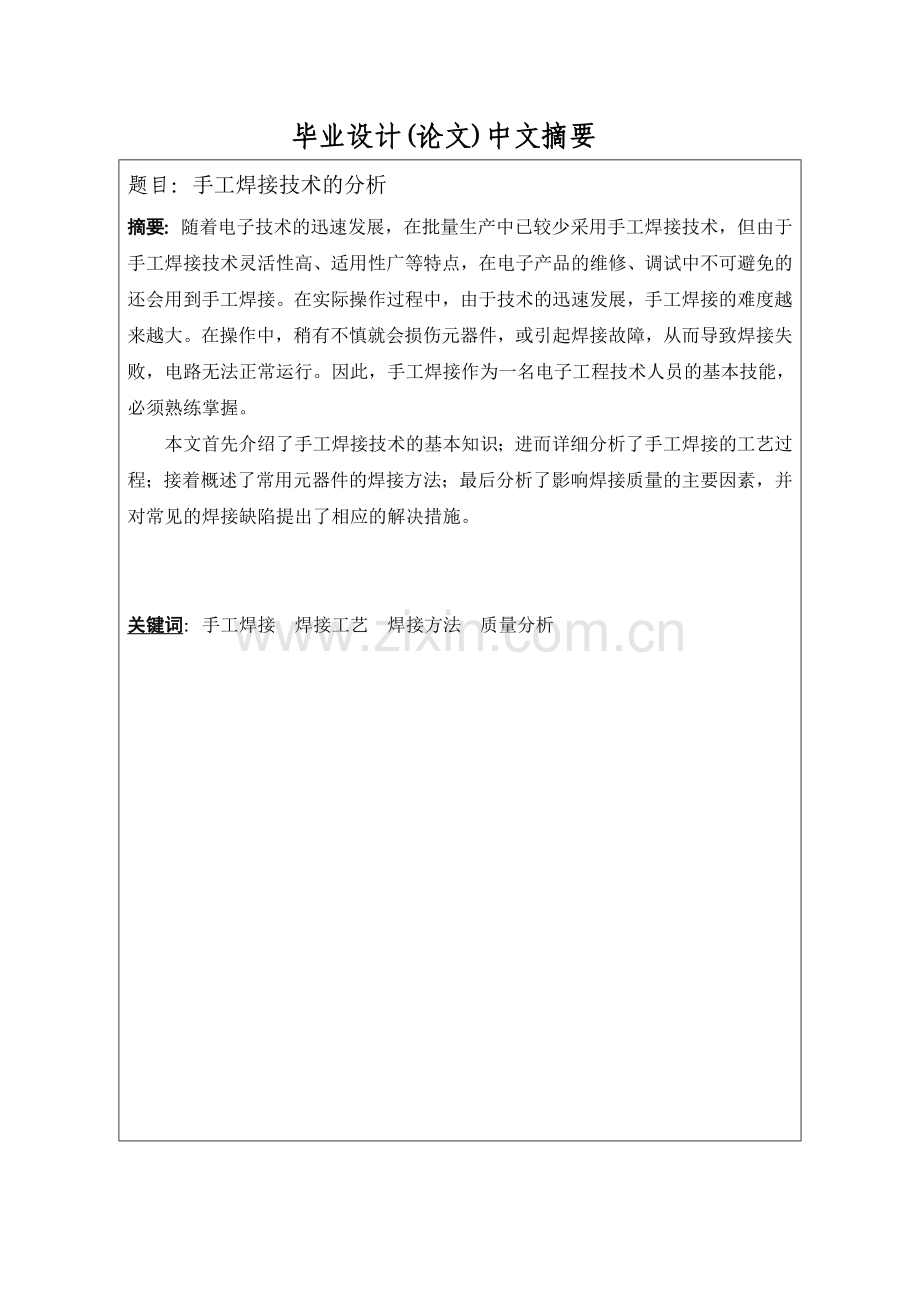 毕业设计(论文)中文摘要

题目：手工焊接技术的分析

摘要：随着电子技术的迅速发展，在批量生产中已较少采用手工焊接技术，但由于手工焊接技术灵活性高、适用性广等特点，在电子产品的维修、调试中不可避免的还会用到手工焊接。在实际操作过程中，由于技术的迅速发展，手工焊接的难度越来越大。在操作中，稍有不慎就会损伤元器件，或引起焊接故障，从而导致焊接失败，电路无法正常运行。因此，手工焊接作为一名电子工程技术人员的基本技能，必须熟练掌握。

本文首先介绍了手工焊接技术的基本知识；进而详细分析了手工焊接的工艺过程；接着概述了常用元器件的焊接方法；最后分析了影响焊接质量的主要因素，并对常见的焊接缺陷提出了相应的解决措施。

关键词：手工焊接　焊接工艺　焊接方法　质量分析

www.zixin.com.cn